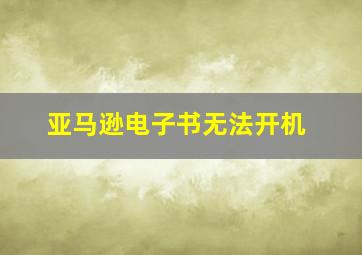 亚马逊电子书无法开机